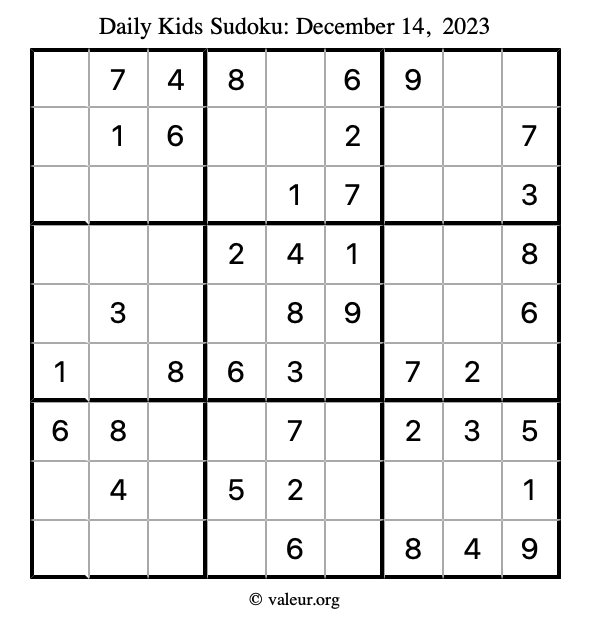 Daily Kids Sudoku: December 14, 2023

|   |   |   |   |   |   |   |   |   |
|---|---|---|---|---|---|---|---|---|
|   | 7 | 4 | 8 |   | 6 | 9 |   |   |
|   | 1 | 6 |   |   | 2 |   |   | 7 |
|   |   |   |   | 1 | 7 |   |   | 3 |
|   |   |   | 2 | 4 | 1 |   |   | 8 |
|   | 3 |   |   | 8 | 9 |   |   | 6 |
| 1 |   | 8 | 6 | 3 |   | 7 | 2 |   |
| 6 | 8 |   |   | 7 |   | 2 | 3 | 5 |
|   | 4 |   | 5 | 2 |   |   |   | 1 |
|   |   |   |   | 6 |   | 8 | 4 | 9 |

© valeur.org